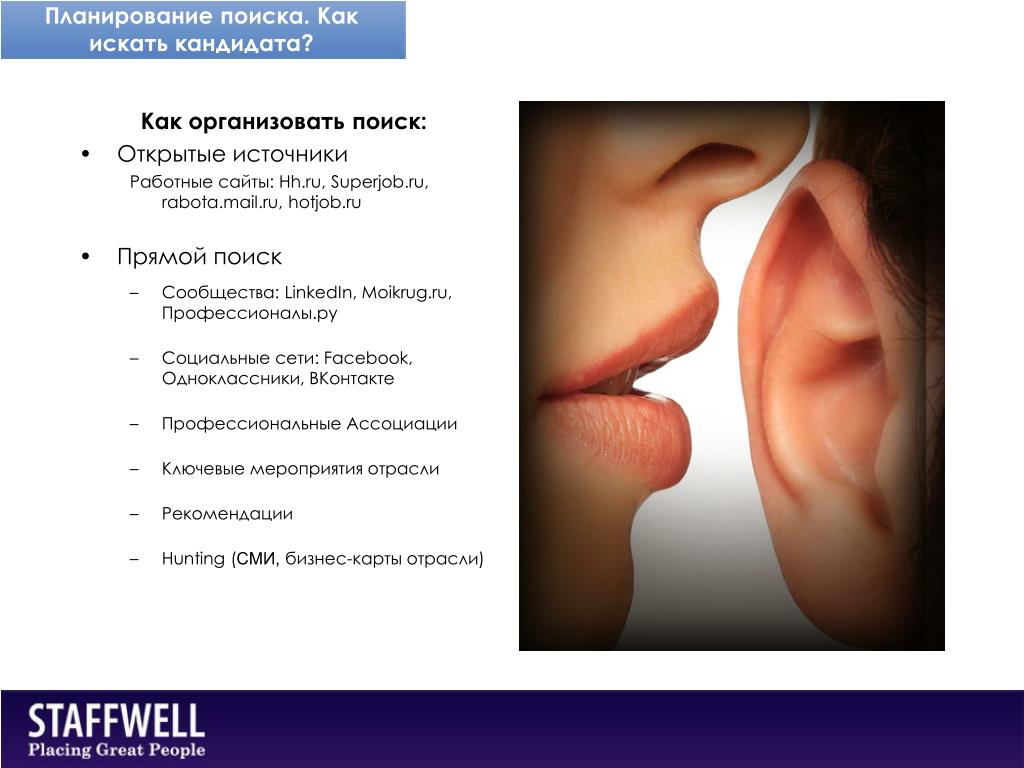 Планирование поиска. Как искать кандидата?

Как организовать поиск:

• Открытые источники

Работные сайты: Hh.ru, Superjob.ru, rabota.mail.ru, hotjob.ru

• Прямой поиск

– Сообщества: LinkedIn, Moikrug.ru, Профессионалы.ру

– Социальные сети: Facebook, Одноклассники, ВКонтакте

– Профессиональные Ассоциации

– Ключевые мероприятия отрасли

– Рекомендации

– Hunting (СМИ, бизнес-карты отрасли)

STAFFWELL
Placing Great People